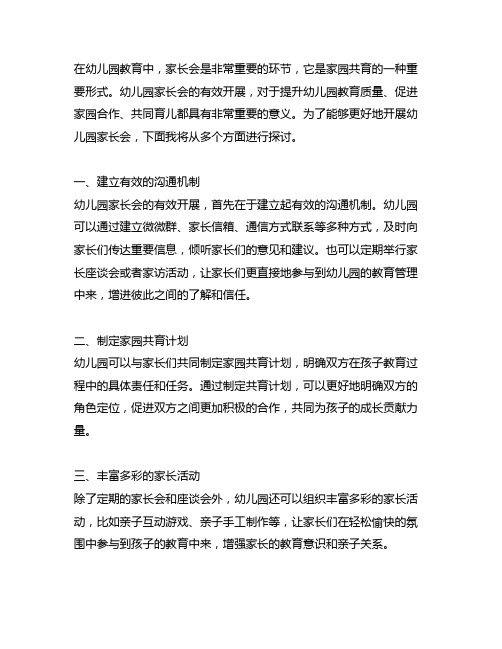 在幼儿园教育中，家长会是非常重要的环节，它是家园共育的一种重要形式。幼儿园家长会的有效开展，对于提升幼儿园教育质量、促进家园合作、共同育儿都具有非常重要的意义。为了能够更好地开展幼儿园家长会，下面我将从多个方面进行探讨。

一、建立有效的沟通机制
幼儿园家长会的有效开展，首先在于建立起有效的沟通机制。幼儿园可以通过建立微微群、家长信箱、通信方式联系等多种方式，及时向家长们传达重要信息，倾听家长们的意见和建议。也可以定期举行家长座谈会或者家访活动，让家长们更直接地参与到幼儿园的教育管理中来，增进彼此之间的了解和信任。

二、制定家园共育计划
幼儿园可以与家长们共同制定家园共育计划，明确双方在孩子教育过程中的具体责任和任务。通过制定共育计划，可以更好地明确双方的角色定位，促进双方之间更加积极的合作，共同为孩子的成长贡献力量。

三、丰富多彩的家长活动
除了定期的家长会和座谈会外，幼儿园还可以组织丰富多彩的家长活动，比如亲子互动游戏、亲子手工制作等，让家长们在轻松愉快的氛围中参与到孩子的教育中来，增强家长的教育意识和亲子关系。